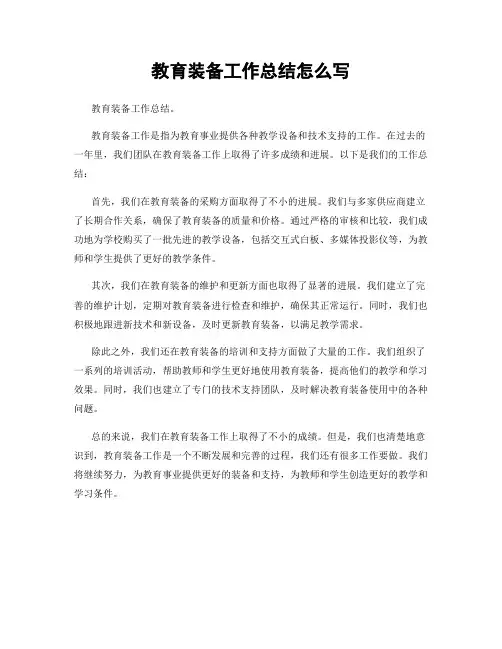 教育装备工作总结怎么写

教育装备工作总结。

教育装备工作是指为教育事业提供各种教学设备和技术支持的工作。在过去的一年里，我们团队在教育装备工作上取得了许多成绩和进展。以下是我们的工作总结：

首先，我们在教育装备的采购方面取得了不小的进展。我们与多家供应商建立了长期合作关系，确保了教育装备的质量和价格。通过严格的审核和比较，我们成功地为学校购买了一批先进的教学设备，包括交互式白板、多媒体投影仪等，为教师和学生提供了更好的教学条件。

其次，我们在教育装备的维护和更新方面也取得了显著的进展。我们建立了完善的维护计划，定期对教育装备进行检查和维护，确保其正常运行。同时，我们也积极地跟进新技术和新设备，及时更新教育装备，以满足教学需求。

除此之外，我们还在教育装备的培训和支持方面做了大量的工作。我们组织了一系列的培训活动，帮助教师和学生更好地使用教育装备，提高他们的教学和学习效果。同时，我们也建立了专门的技术支持团队，及时解决教育装备使用中的各种问题。

总的来说，我们在教育装备工作上取得了不小的成绩。但是，我们也清楚地意识到，教育装备工作是一个不断发展和完善的过程，我们还有很多工作要做。我们将继续努力，为教育事业提供更好的装备和支持，为教师和学生创造更好的教学和学习条件。